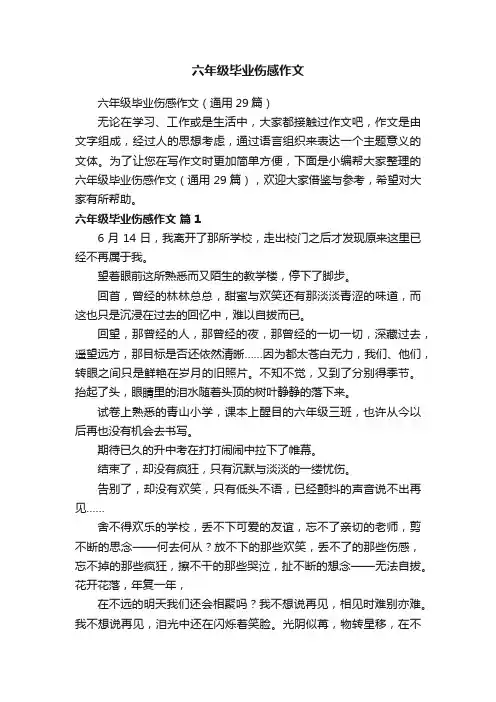 六年级毕业伤感作文

六年级毕业伤感作文（通用 29 篇）

无论在学习、工作或是生活中，大家都接触过作文吧，作文是由文字组成，经过人的思想考虑，通过语言组织来表达一个主题意义的文体。为了让您在写作文时更加简单方便，下面是小编帮大家整理的六年级毕业伤感作文（通用 29 篇），欢迎大家借鉴与参考，希望对大家有所帮助。

六年级毕业伤感作文 篇 1

6 月 14 日，我离开了那所学校，走出校门之后才发现原来这里已经不再属于我。

望着眼前这所熟悉而又陌生的教学楼，停下了脚步。

回首，曾经的林林总总，甜蜜与欢笑还有那淡淡青涩的味道，而这也只是沉浸在过去的回忆中，难以自拔而已。

回望，那曾经的人，那曾经的夜，那曾经的一切一切，深藏过去，遥望远方，那目标是否还依然清晰……因为都太苍白无力，我们、他们，转眼之间只是鲜艳在岁月的旧照片。不知不觉，又到了分别得季节。抬起了头，眼睛里的泪水随着头顶的树叶静静的落下来。

试卷上熟悉的青山小学，课本上醒目的六年级三班，也许从今以后再也没有机会去书写。

期待已久的升中考在打打闹闹中拉下了帷幕。

结束了，却没有疯狂，只有沉默与淡淡的一缕忧伤。

告别了，却没有欢笑，只有低头不语，已经颤抖的声音说不出再见……

舍不得欢乐的学校，丢不下可爱的友谊，忘不了亲切的老师，剪不断的思念——何去何从？放不下的那些欢笑，丢不了的那些伤感，忘不掉的那些疯狂，擦不干的那些哭泣，扯不断的想念——无法自拔。花开花落，年复一年，

在不远的明天我们还会相聚吗？我不想说再见，相见时难别亦难。我不想说再见，泪光中还在闪烁着笑脸。光阴似箭，物转星移，在不